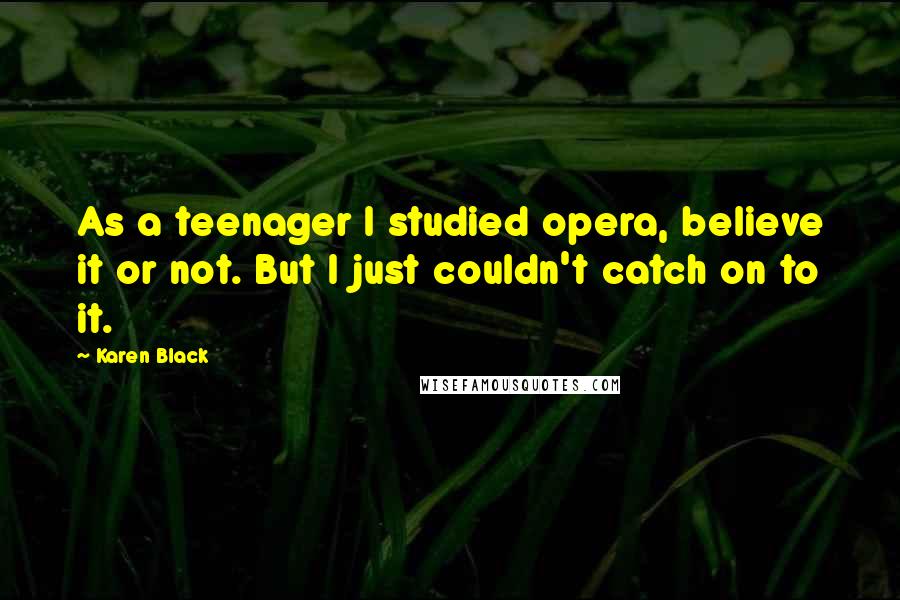 As a teenager I studied opera, believe it or not. But I just couldn't catch on to it.

~ Karen Black

WISEFAMOUSQUOTES.COM